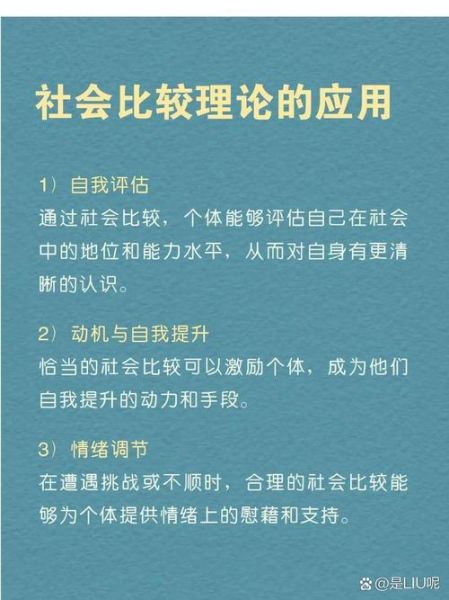 社会比较理论的应用

1）自我评估
通过社会比较，个体能够评估自己在社会中的地位和能力水平，从而对自身有更清晰的认识。

2）动机与自我提升
恰当的社会比较可以激励个体，成为他们自我提升的动力和手段。

3）情绪调节
在遭遇挑战或不顺时，合理的社会比较能够为个体提供情绪上的慰藉和支持。

@是LIU呢